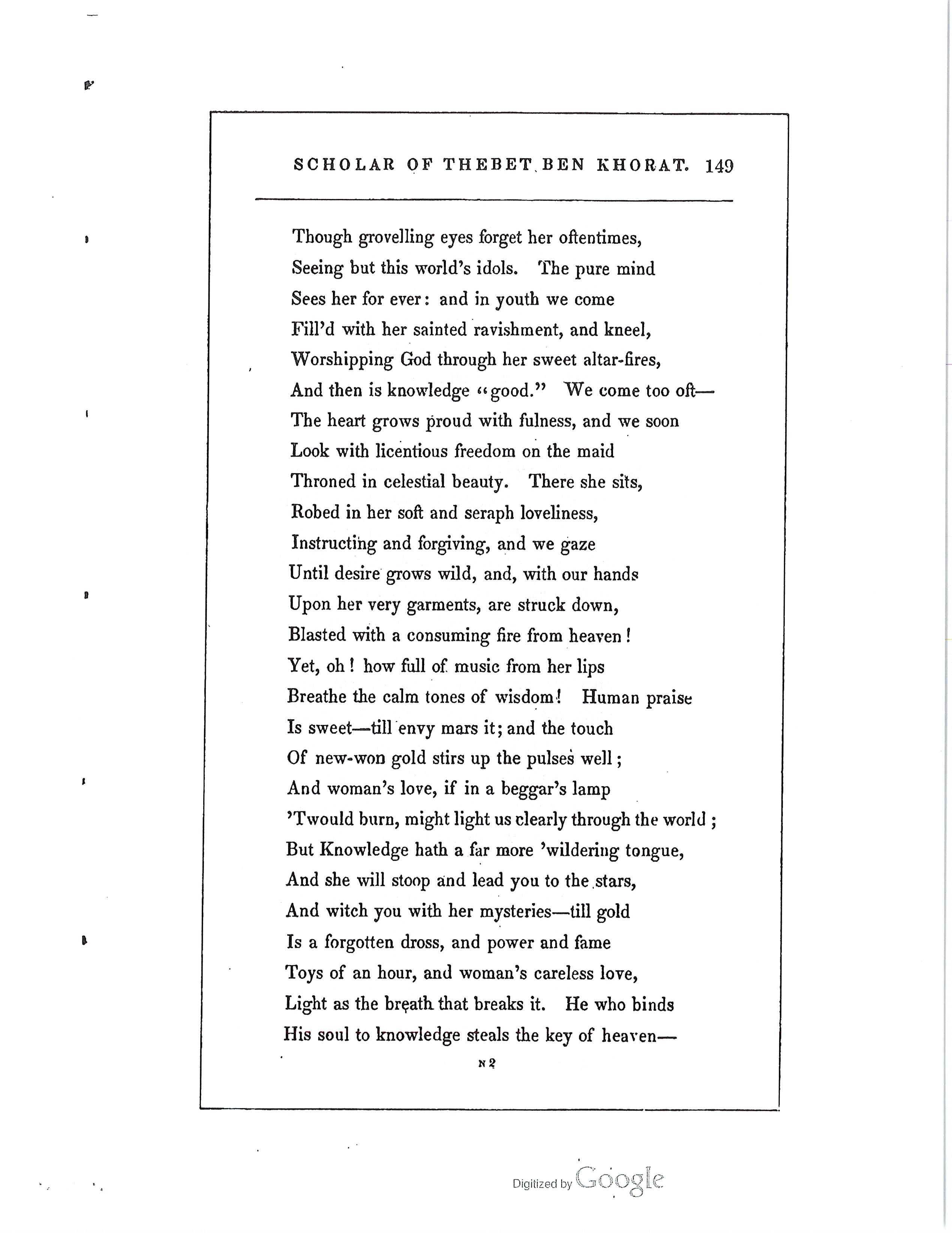 SCHOLAR OF THEBET BEN KHORAT. 149

Though grovelling eyes forget her oftentimes,
Seeing but this world's idols. The pure mind
Sees her for ever: and in youth we come
Fill'd with her sainted ravishment, and kneel,
Worshipping God through her sweet altar-fires,
And then is knowledge "good." We come too oft—
The heart grows proud with fulness, and we soon
Look with licentious freedom on the maid
Throned in celestial beauty. There she sits,
Robed in her soft and seraph loveliness,
Instructing and forgiving, and we gaze
Until desire grows wild, and, with our hands
Upon her very garments, are struck down,
Blasted with a consuming fire from heaven!
Yet, oh! how full of music from her lips
Breathe the calm tones of wisdom! Human praise
Is sweet—till envy mars it; and the touch
Of new-won gold stirs up the pulses well;
And woman's love, if in a beggar's lamp
'Twould burn, might light us clearly through the world;
But Knowledge hath a far more 'wildering tongue,
And she will stoop and lead you to the stars,
And witch you with her mysteries—till gold
Is a forgotten dross, and power and fame
Toys of an hour, and woman's careless love,
Light as the breath that breaks it. He who binds
His soul to knowledge steals the key of heaven—

N 2

Digitized by Google